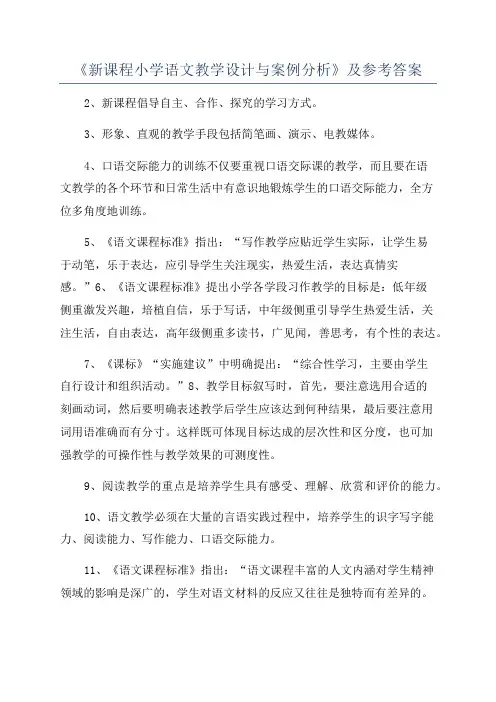 《新课程小学语文教学设计与案例分析》及参考答案

2、新课程倡导自主、合作、探究的学习方式。

3、形象、直观的教学手段包括简笔画、演示、电教媒体。

4、口语交际能力的训练不仅要重视口语交际课的教学，而且要在语文教学的各个环节和日常生活中有意识地锻炼学生的口语交际能力，全方位多角度地训练。

5、《语文课程标准》指出：“写作教学应贴近学生实际，让学生易于动笔，乐于表达，应引导学生关注现实，热爱生活，表达真情实感。”6、《语文课程标准》提出小学各学段习作教学的目标是：低年级侧重激发兴趣，培植自信，乐于写话，中年级侧重引导学生热爱生活，关注生活，自由表达，高年级侧重多读书，广见闻，善思考，有个性的表达。

7、《课标》“实施建议”中明确提出：“综合性学习，主要由学生自行设计和组织活动。”8、教学目标叙写时，首先，要注意选用合适的刻画动词，然后要明确表述教学后学生应该达到何种结果，最后要注意用词用语准确而有分寸。这样既可体现目标达成的层次性和区分度，也可加强教学的可操作性与教学效果的可测度性。

9、阅读教学的重点是培养学生具有感受、理解、欣赏和评价的能力。

10、语文教学必须在大量的言语实践过程中，培养学生的识字写字能力、阅读能力、写作能力、口语交际能力。

11、《语文课程标准》指出：“语文课程丰富的人文内涵对学生精神领域的影响是深广的，学生对语文材料的反应又往往是独特而有差异的。